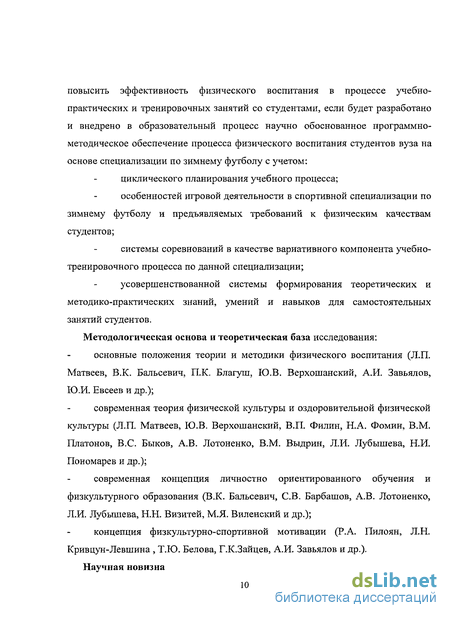 повысить эффективность физического воспитания в процессе учебно-практических и тренировочных занятий со студентами, если будет разработано и внедрено в образовательный процесс научно обоснованное программно-методическое обеспечение процесса физического воспитания студентов вуза на основе специализации по зимнему футболу с учетом:

- циклического планирования учебного процесса;

- особенностей игровой деятельности в спортивной специализации по зимнему футболу и предъявляемых требований к физическим качествам студентов;

- системы соревнований в качестве вариативного компонента учебно-тренировочного процесса по данной специализации;

- усовершенствованной системы формирования теоретических и методико-практических знаний, умений и навыков для самостоятельных занятий студентов.

Методологическая основа и теоретическая база исследования:

- основные положения теории и методики физического воспитания (Л.П. Матвеев, В.К. Бальсевич, П.К. Благуш, Ю.В. Верхошанский, А.И. Завьялов, Ю.И. Евсеев и др.);

- современная теория физической культуры и оздоровительной физической культуры (Л.П. Матвеев, Ю.В. Верхошанский, В.П. Филин, Н.А. Фомин, В.М. Платонов, В.С. Быков, А.В. Лотоненко, В.М. Выдрин, Л.И. Лубышева, Н.И. Пономарев и др.);

- современная концепция личностно ориентированного обучения и физкультурного образования (В.К. Бальсевич, С.В. Барбашов, А.В. Лотоненко, Л.И. Лубышева, Н.Н. Визитей, М.Я. Виленский и др.);

- концепция физкультурно-спортивной мотивации (Р.А. Пилоян, Л.Н. Кривцун-Левшина , Т.Ю. Белова, Г.К.Зайцев, А.И. Завьялов и др.).

Научная новизна

10

dsLib.net
библиотека диссертаций